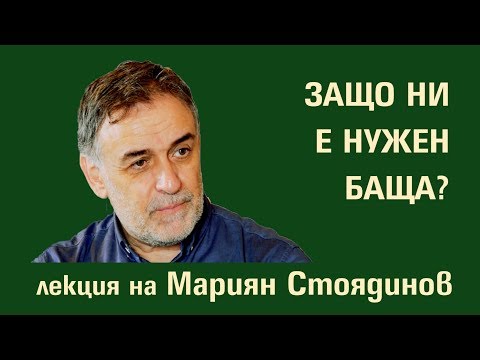 ЗАЩО НИ Е НУЖЕН БАЩА?

лекция на Мариян Стоядинов